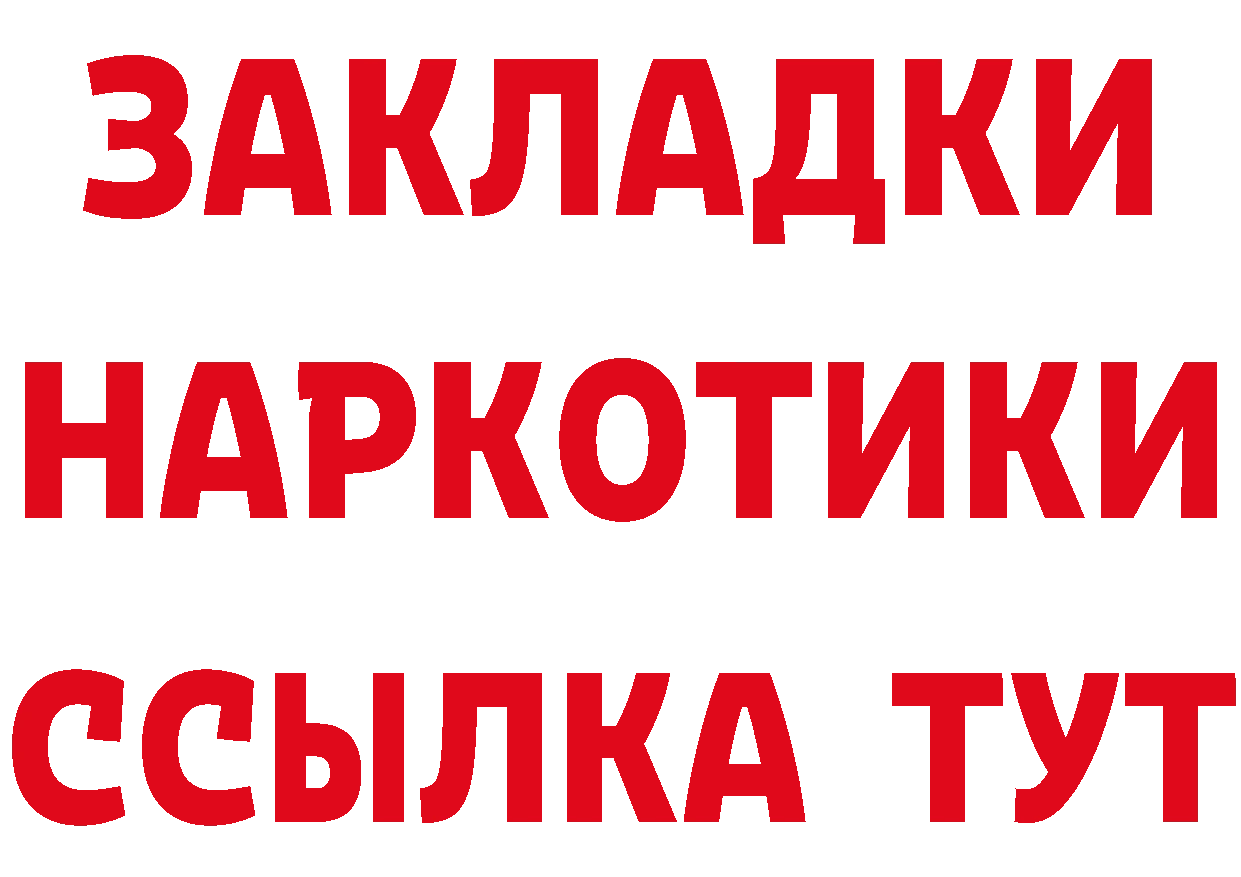 ЗАКЛАДКИ
НАРКОТИКИ
ССЫЛКА ТУТ